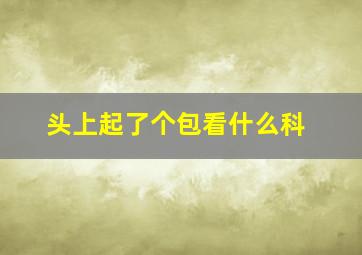 头上起了个包看什么科